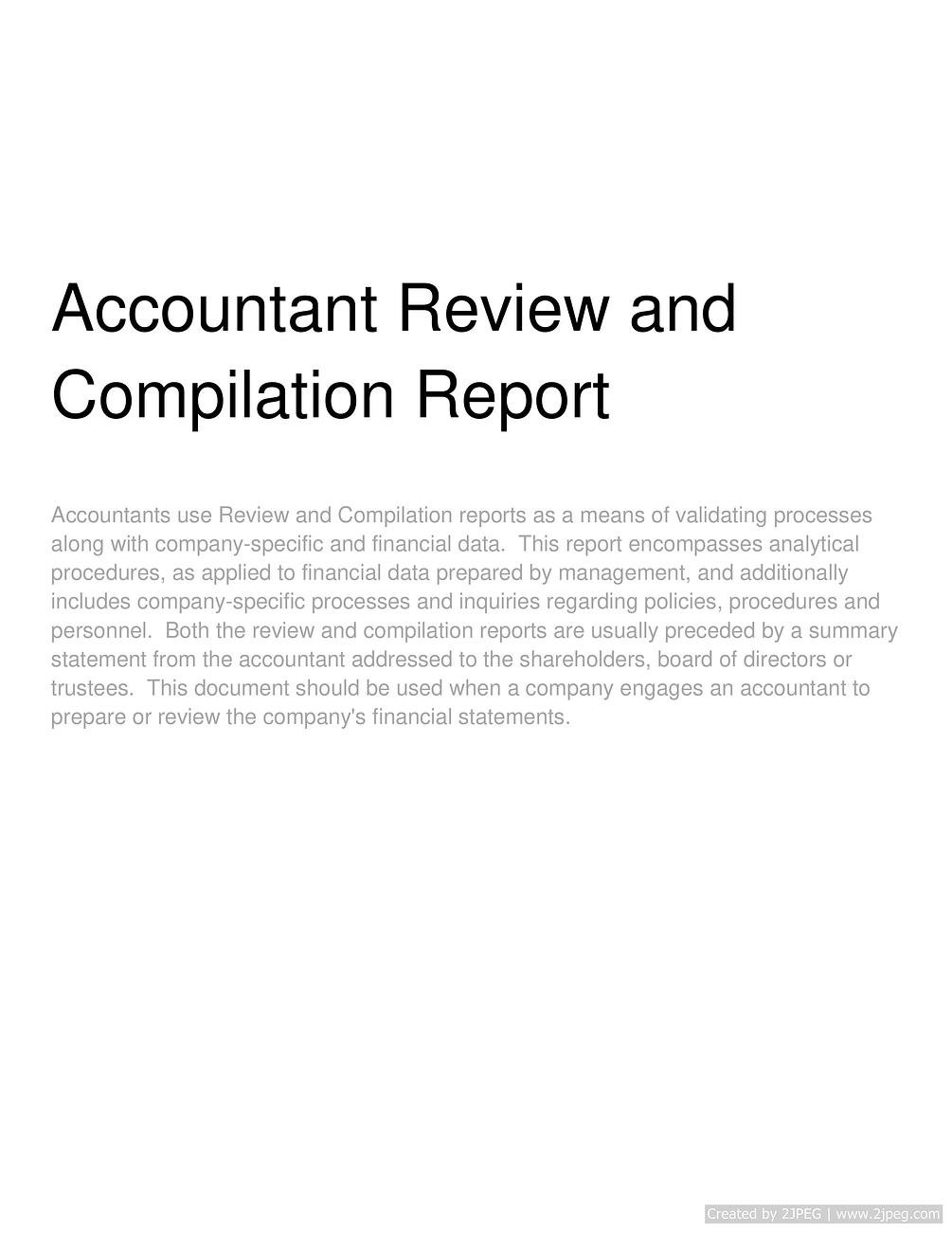 Accountant Review and Compilation Report

Accountants use Review and Compilation reports as a means of validating processes along with company-specific and financial data. This report encompasses analytical procedures, as applied to financial data prepared by management, and additionally includes company-specific processes and inquiries regarding policies, procedures and personnel. Both the review and compilation reports are usually preceded by a summary statement from the accountant addressed to the shareholders, board of directors or trustees. This document should be used when a company engages an accountant to prepare or review the company's financial statements.

Created by 2JPEG | www.2jpeg.com